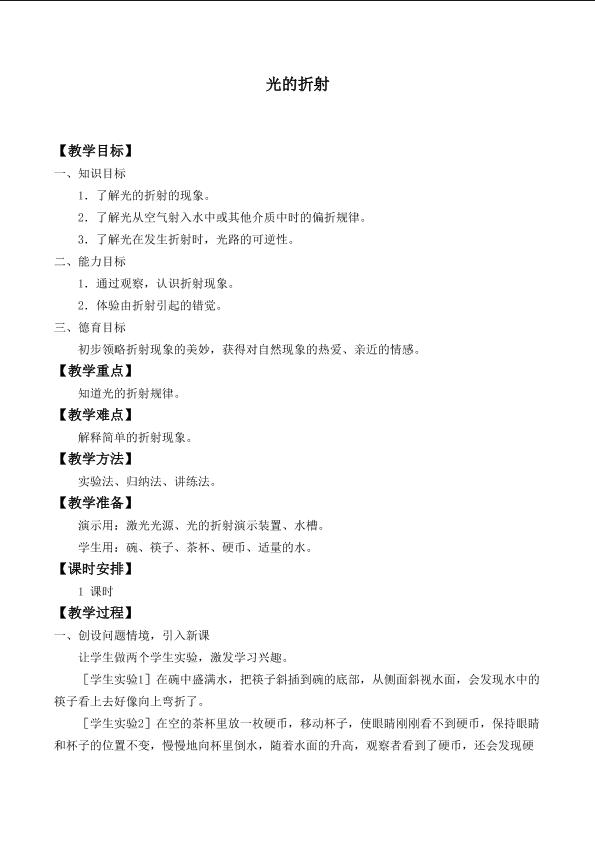 光的折射

【教学目标】

一、知识目标

1．了解光的折射的现象。

2．了解光从空气射入水中或其他介质中时的偏折规律。

3．了解光在发生折射时，光路的可逆性。

二、能力目标

1．通过观察，认识折射现象。

2．体验由折射引起的错觉。

三、德育目标

初步领略折射现象的美妙，获得对自然现象的热爱、亲近的情感。

【教学重点】

知道光的折射规律。

【教学难点】

解释简单的折射现象。

【教学方法】

实验法、归纳法、讲练法。

【教学准备】

演示用：激光光源、光的折射演示装置、水槽。

学生用：碗、筷子、茶杯、硬币、适量的水。

【课时安排】

1 课时

【教学过程】

一、创设问题情境，引入新课

让学生做两个学生实验，激发学习兴趣。

［学生实验1］在碗中盛满水，把筷子斜插到碗的底部，从侧面斜视水面，会发现水中的筷子看上去好像向上弯折了。

［学生实验2］在空的茶杯里放一枚硬币，移动杯子，使眼睛刚刚看不到硬币，保持眼睛和杯子的位置不变，慢慢地向杯里倒水，随着水面的升高，观察者看到了硬币，还会发现硬